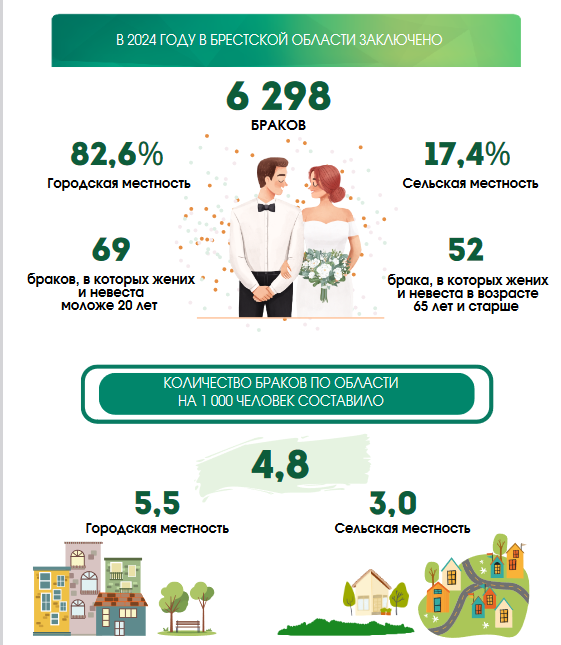 В 2024 ГОДУ В БРЕСТСКОЙ ОБЛАСТИ ЗАКЛЮЧЕНО

6 298

БРАКОВ

82,6%

Городская местность

17,4%

Сельская местность

69

браков, в которых жених и невеста моложе 20 лет

52

брака, в которых жених и невеста в возрасте 65 лет и старше

КОЛИЧЕСТВО БРАКОВ ПО ОБЛАСТИ НА 1 000 ЧЕЛОВЕК СОСТАВИЛО

4,8

5,5

Городская местность

3,0

Сельская местность